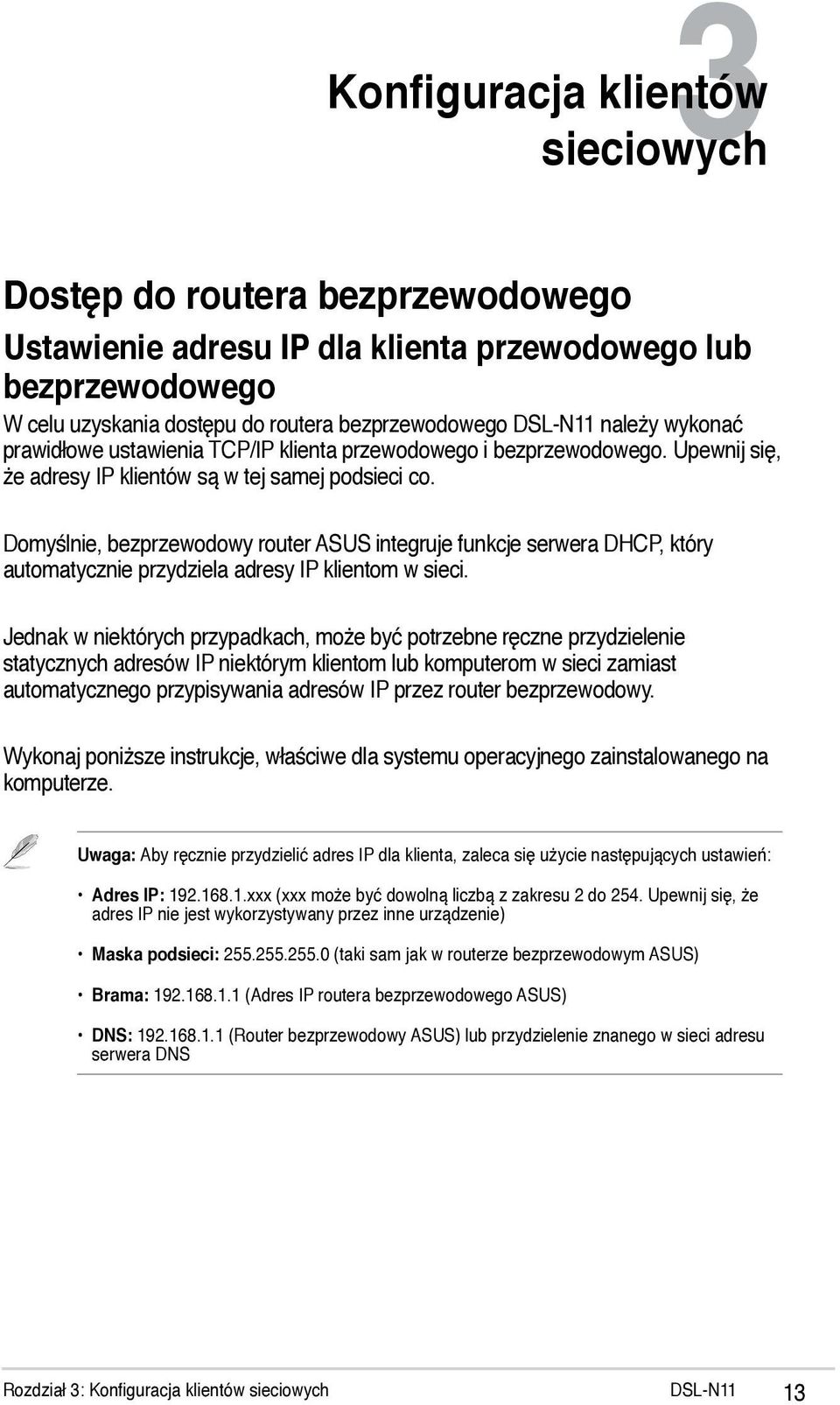 3

Konfiguracja klientów sieciowych

Dostęp do routera bezprzewodowego

Ustawienie adresu IP dla klienta przewodowego lub bezprzewodowego

W celu uzyskania dostępu do routera bezprzewodowego DSL-N11 należy wykonać prawidłowe ustawienia TCP/IP klienta przewodowego i bezprzewodowego. Upewnij się, że adresy IP klientów są w tej samej podsieci co.

Domyślnie, bezprzewodowy router ASUS integruje funkcje serwera DHCP, który automatycznie przydziela adresy IP klientom w sieci.

Jednak w niektórych przypadkach, może być potrzebne ręczne przydzielenie statycznych adresów IP niektórym klientom lub komputerom w sieci zamiast automatycznego przypisywania adresów IP przez router bezprzewodowy.

Wykonaj poniższe instrukcje, właściwe dla systemu operacyjnego zainstalowanego na komputerze.

Uwaga: Aby ręcznie przydzielić adres IP dla klienta, zaleca się użycie następujących ustawień:

• Adres IP: 192.168.1.xxx (xxx może być dowolną liczbą z zakresu 2 do 254. Upewnij się, że adres IP nie jest wykorzystywany przez inne urządzenie)

• Maska podsieci: 255.255.255.0 (taki sam jak w routerze bezprzewodowym ASUS)

• Brama: 192.168.1.1 (Adres IP routera bezprzewodowego ASUS)

• DNS: 192.168.1.1 (Router bezprzewodowy ASUS) lub przydzielenie znanego w sieci adresu serwera DNS

Rozdział 3: Konfiguracja klientów sieciowych DSL-N11 13